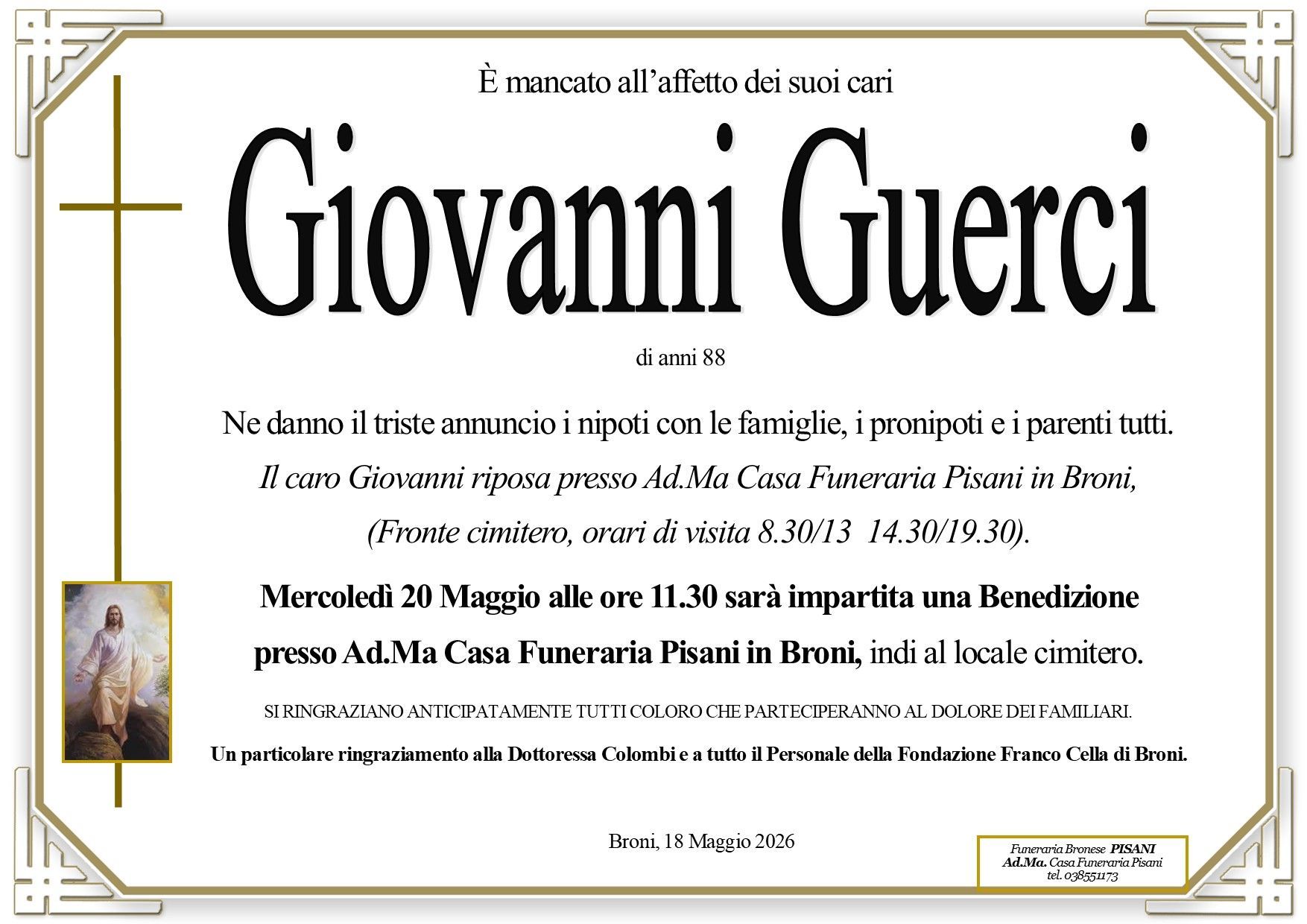 È mancato all'affetto dei suoi cari

Giovanni Guerci

di anni 88

Ne danno il triste annuncio i nipoti con le famiglie, i pronipoti e i parenti tutti.

Il caro Giovanni riposa presso Ad.Ma Casa Funeraria Pisani in Broni, (Fronte cimitero, orari di visita 8.30/13 14.30/19.30).

Mercoledì 20 Maggio alle ore 11.30 sarà impartita una Benedizione presso Ad.Ma Casa Funeraria Pisani in Broni, indi al locale cimitero.

SI RINGRAZIANO ANTICIPATAMENTE TUTTI COLORO CHE PARTECIPERANNO AL DOLORE DEI FAMILIARI.

Un particolare ringraziamento alla Dottoressa Colombi e a tutto il Personale della Fondazione Franco Cella di Broni.

Broni, 18 Maggio 2026

Funeraria Bronese PISANI
Ad.Ma. Casa Funeraria Pisani
tel. 038551173